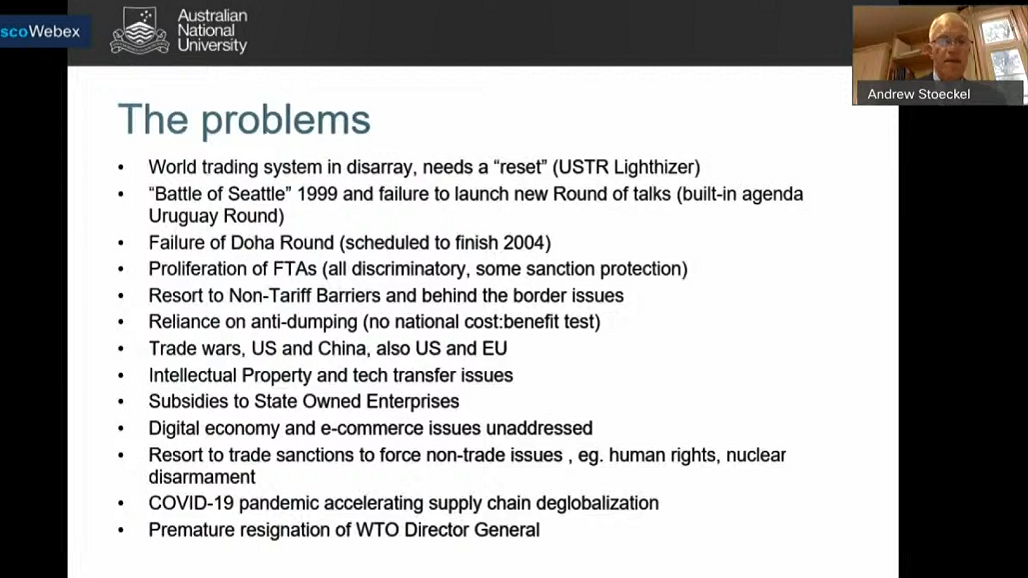 scoWebex

Australian National University

Andrew Stoeckel

The problems

• World trading system in disarray, needs a “reset” (USTR Lighthizer)
• “Battle of Seattle” 1999 and failure to launch new Round of talks (built-in agenda Uruguay Round)
• Failure of Doha Round (scheduled to finish 2004)
• Proliferation of FTAs (all discriminatory, some sanction protection)
• Resort to Non-Tariff Barriers and behind the border issues
• Reliance on anti-dumping (no national cost:benefit test)
• Trade wars, US and China, also US and EU
• Intellectual Property and tech transfer issues
• Subsidies to State Owned Enterprises
• Digital economy and e-commerce issues unaddressed
• Resort to trade sanctions to force non-trade issues , eg. human rights, nuclear disarmament
• COVID-19 pandemic accelerating supply chain deglobalization
• Premature resignation of WTO Director General